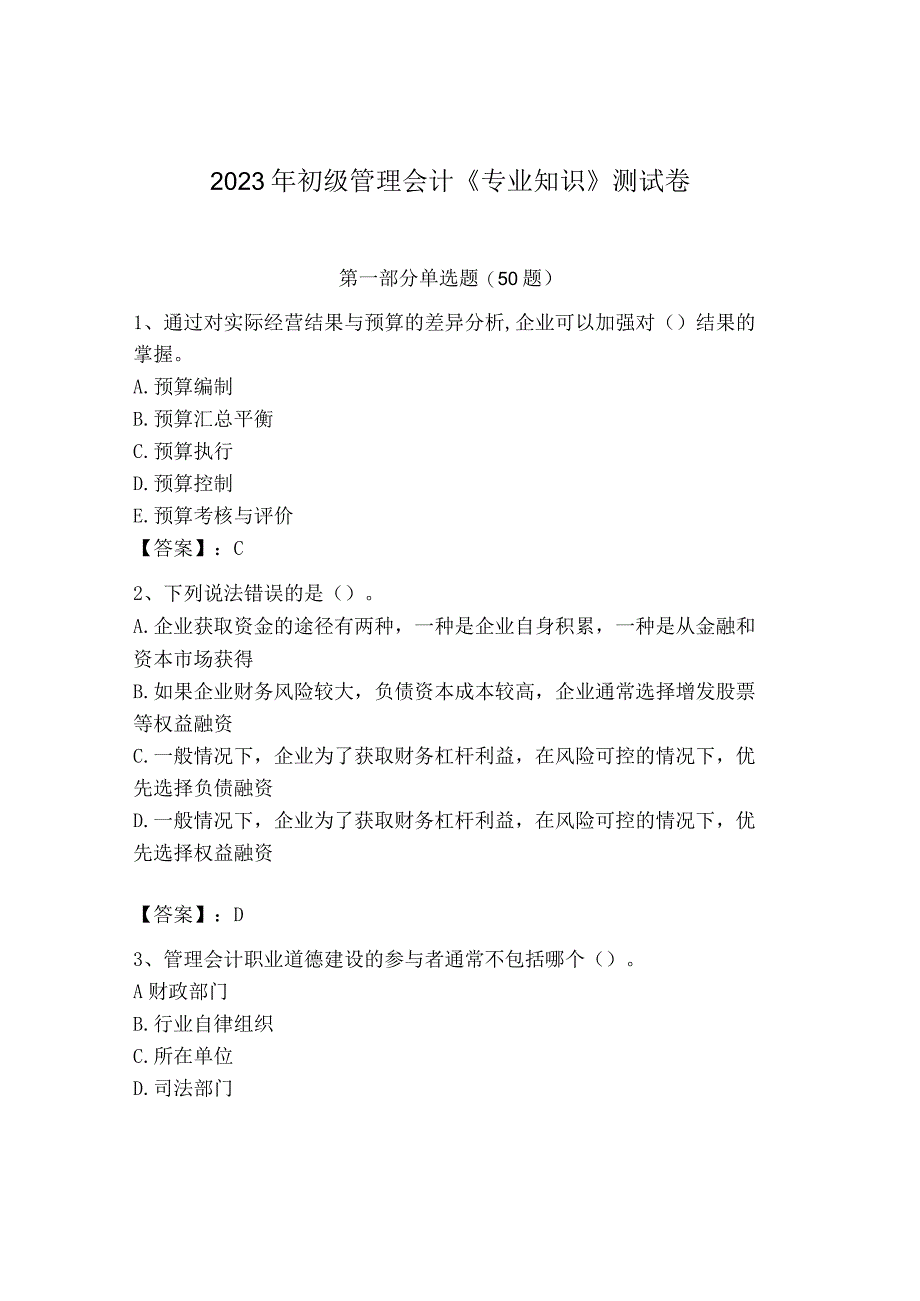 2023年初级管理会计《专业知识》测试卷

第一部分单选题（50题）

1、通过对实际经营结果与预算的差异分析,企业可以加强对（）结果的掌握。
A.预算编制
B.预算汇总平衡
C.预算执行
D.预算控制
E.预算考核与评价
【答案】：C

2、下列说法错误的是（）。
A.企业获取资金的途径有两种，一种是企业自身积累，一种是从金融和资本市场获得
B.如果企业财务风险较大，负债资本成本较高，企业通常选择增发股票等权益融资
C.一般情况下，企业为了获取财务杠杆利益，在风险可控的情况下，优先选择负债融资
D.一般情况下，企业为了获取财务杠杆利益，在风险可控的情况下，优先选择权益融资

【答案】：D

3、管理会计职业道德建设的参与者通常不包括哪个（）。
A财政部门
B.行业自律组织
C.所在单位
D.司法部门